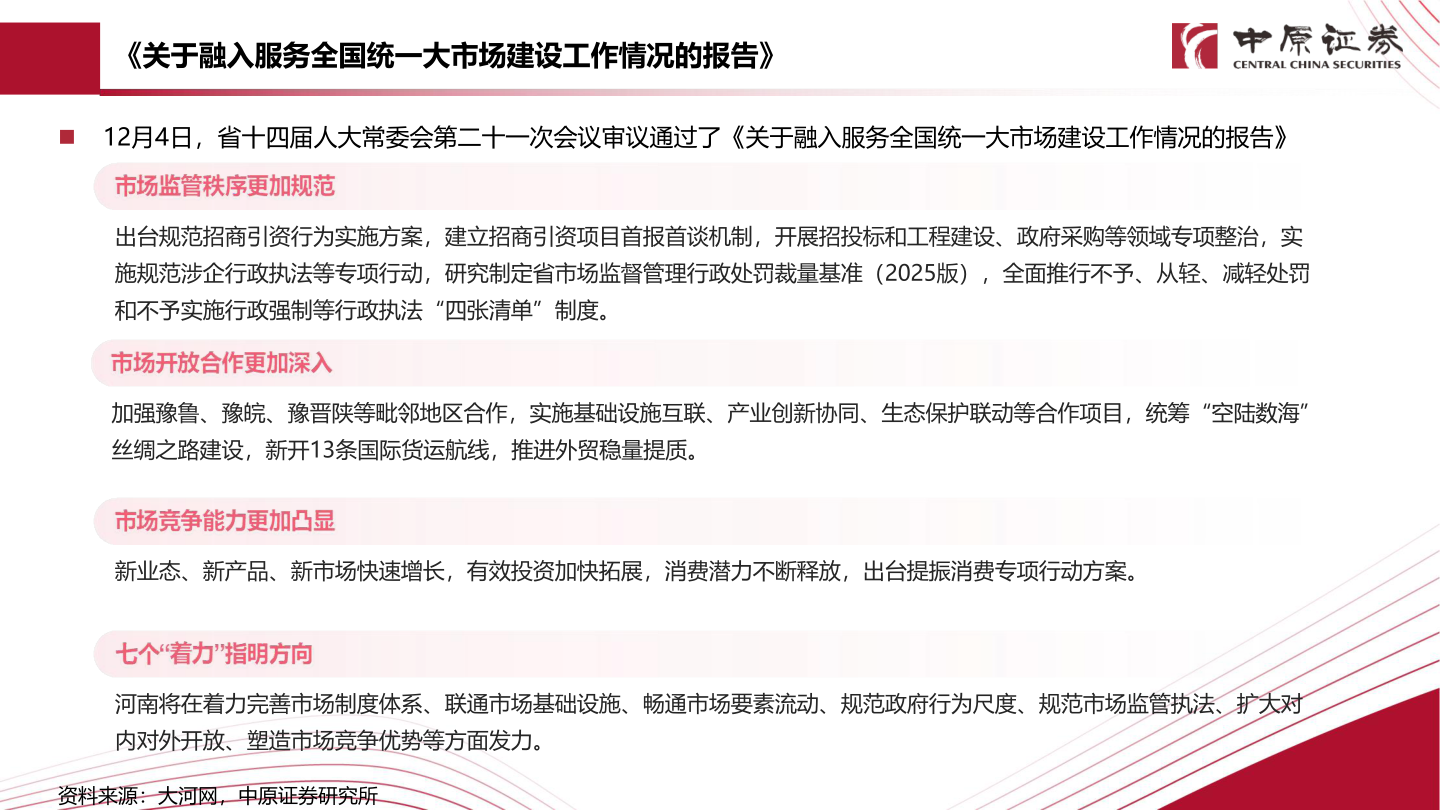 《关于融入服务全国统一大市场建设工作情况的报告》

中原证券
CENTRAL CHINA SECURITIES

12月4日，省十四届人大常委会第二十一次会议审议通过了《关于融入服务全国统一大市场建设工作情况的报告》

市场监管秩序更加规范

出台规范招商引资行为实施方案，建立招商引资项目首报首谈机制，开展招投标和工程建设、政府采购等领域专项整治，实施规范涉企行政执法等专项行动，研究制定省市场监督管理行政处罚裁量基准（2025版），全面推行不予、从轻、减轻处罚和不予实施行政强制等行政执法“四张清单”制度。

市场开放合作更加深入

加强豫鲁、豫皖、豫晋陕等毗邻地区合作，实施基础设施互联、产业创新协同、生态保护联动等合作项目，统筹“空陆数海”丝绸之路建设，新开13条国际货运航线，推进外贸稳量提质。

市场竞争能力更加凸显

新业态、新产品、新市场快速增长，有效投资加快拓展，消费潜力不断释放，出台提振消费专项行动方案。

七个“着力”指明方向

河南将在着力完善市场制度体系、联通市场基础设施、畅通市场要素流动、规范政府行为尺度、规范市场监管执法、扩大对内对外开放、塑造市场竞争优势等方面发力。

资料来源：大河网，中原证券研究所